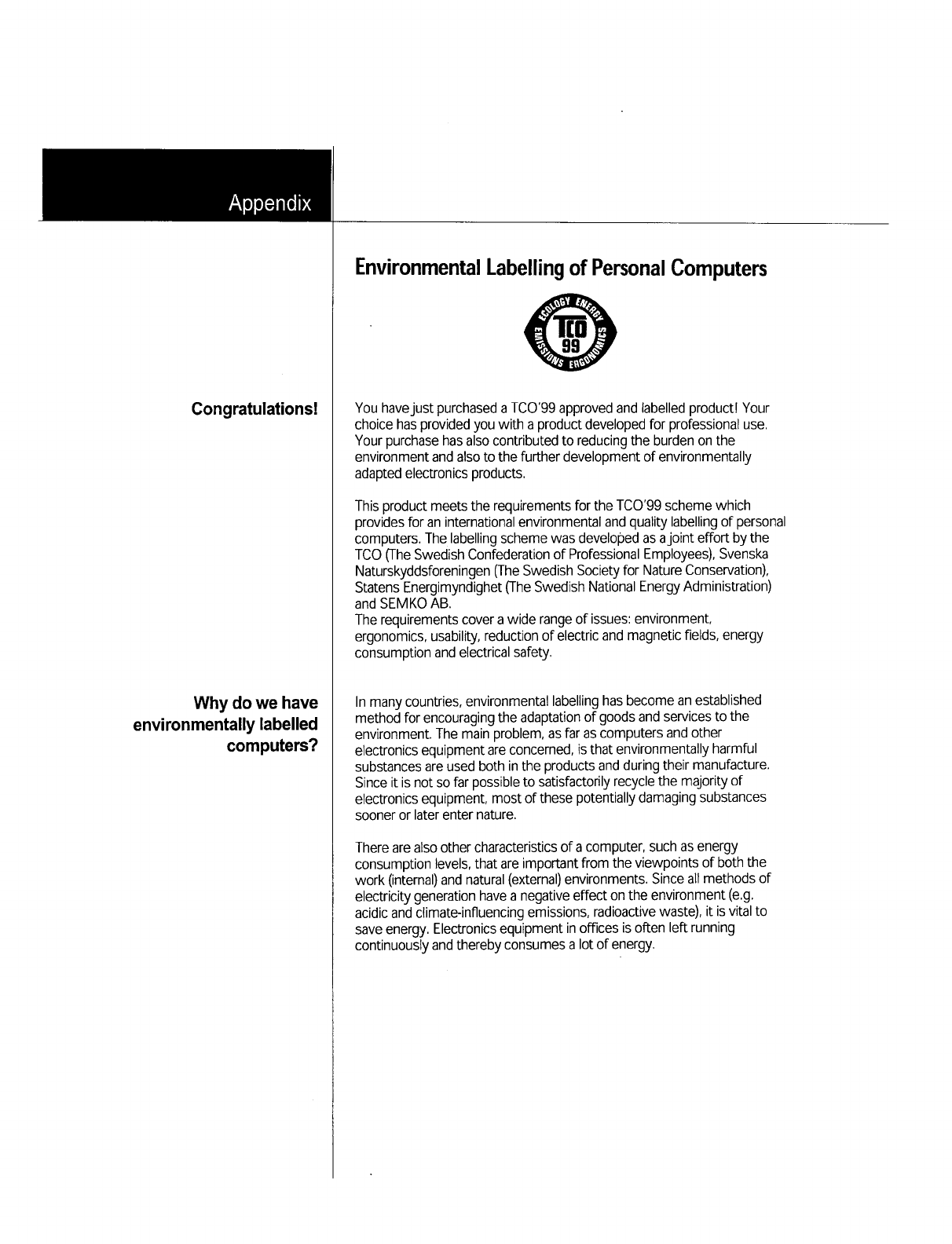 Appendix

Environmental Labelling of Personal Computers

ECOLOGY ENERGY EMISSIONS ERGONOMICS TCO 99

Congratulations!

You have just purchased a TCO'99 approved and labelled product! Your choice has provided you with a product developed for professional use. Your purchase has also contributed to reducing the burden on the environment and also to the further development of environmentally adapted electronics products.

This product meets the requirements for the TCO'99 scheme which provides for an international environmental and quality labelling of personal computers. The labelling scheme was developed as a joint effort by the TCO (The Swedish Confederation of Professional Employees), Svenska Naturskyddsforeningen (The Swedish Society for Nature Conservation), Statens Energimyndighet (The Swedish National Energy Administration) and SEMKO AB.
The requirements cover a wide range of issues: environment, ergonomics, usability, reduction of electric and magnetic fields, energy consumption and electrical safety.

Why do we have environmentally labelled computers?

In many countries, environmental labelling has become an established method for encouraging the adaptation of goods and services to the environment. The main problem, as far as computers and other electronics equipment are concerned, is that environmentally harmful substances are used both in the products and during their manufacture. Since it is not so far possible to satisfactorily recycle the majority of electronics equipment, most of these potentially damaging substances sooner or later enter nature.

There are also other characteristics of a computer, such as energy consumption levels, that are important from the viewpoints of both the work (internal) and natural (external) environments. Since all methods of electricity generation have a negative effect on the environment (e.g. acidic and climate-influencing emissions, radioactive waste), it is vital to save energy. Electronics equipment in offices is often left running continuously and thereby consumes a lot of energy.